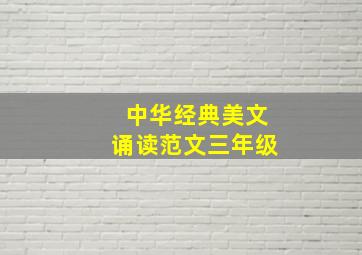 中华经典美文
诵读范文三年级